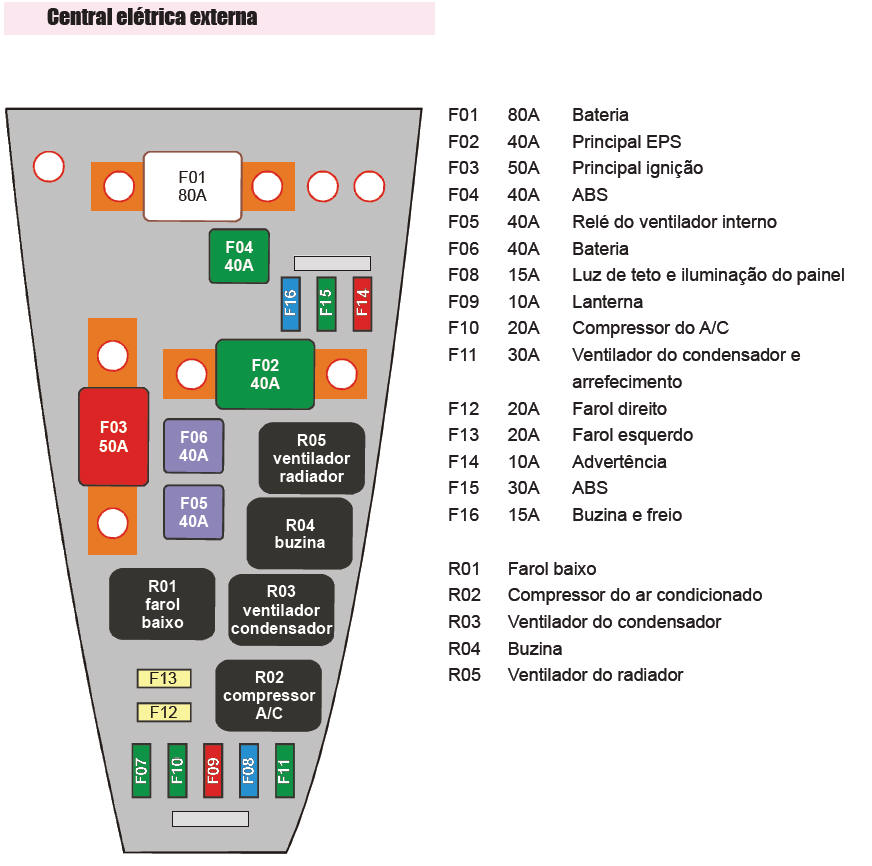 Central elétrica externa

F01
80A

F04
40A

F16 F15 F14

F02
40A

F03
50A

F06
40A

F05
40A

R05
ventilador
radiador

R04
buzina

R01
farol
baixo

R03
ventilador
condensador

F13

F12

R02
compressor
A/C

F07 F10 F09 F08 F11

| | | |
|---|---|---|
| F01 | 80A | Bateria |
| F02 | 40A | Principal EPS |
| F03 | 50A | Principal ignição |
| F04 | 40A | ABS |
| F05 | 40A | Relé do ventilador interno |
| F06 | 40A | Bateria |
| F08 | 15A | Luz de teto e iluminação do painel |
| F09 | 10A | Lanterna |
| F10 | 20A | Compressor do A/C |
| F11 | 30A | Ventilador do condensador e arrefecimento |
| F12 | 20A | Farol direito |
| F13 | 20A | Farol esquerdo |
| F14 | 10A | Advertência |
| F15 | 30A | ABS |
| F16 | 15A | Buzina e freio |

| | |
|---|---|
| R01 | Farol baixo |
| R02 | Compressor do ar condicionado |
| R03 | Ventilador do condensador |
| R04 | Buzina |
| R05 | Ventilador do radiador |